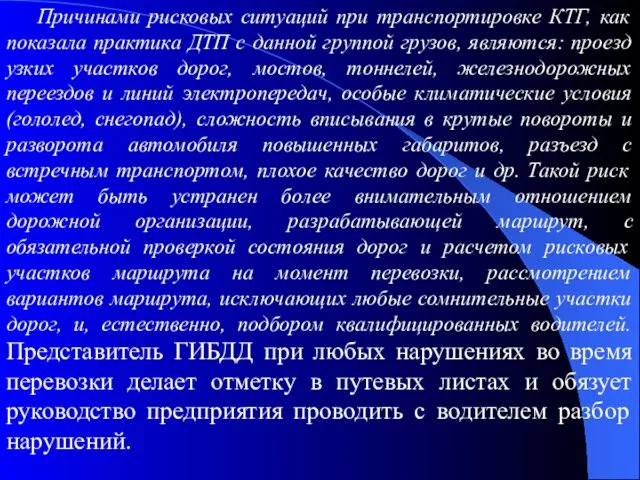 Причинами рисковых ситуаций при транспортировке КТГ, как показала практика ДТП с данной группой грузов, являются: проезд узких участков дорог, мостов, тоннелей, железнодорожных переездов и линий электропередач, особые климатические условия (гололед, снегопад), сложность вписывания в крутые повороты и разворота автомобиля повышенных габаритов, разъезд с встречным транспортом, плохое качество дорог и др. Такой риск может быть устранен более внимательным отношением дорожной организации, разрабатывающей маршрут, с обязательной проверкой состояния дорог и расчетом рисковых участков маршрута на момент перевозки, рассмотрением вариантов маршрута, исключающих любые сомнительные участки дорог, и, естественно, подбором квалифицированных водителей. Представитель ГИБДД при любых нарушениях во время перевозки делает отметку в путевых листах и обязует руководство предприятия проводить с водителем разбор нарушений.